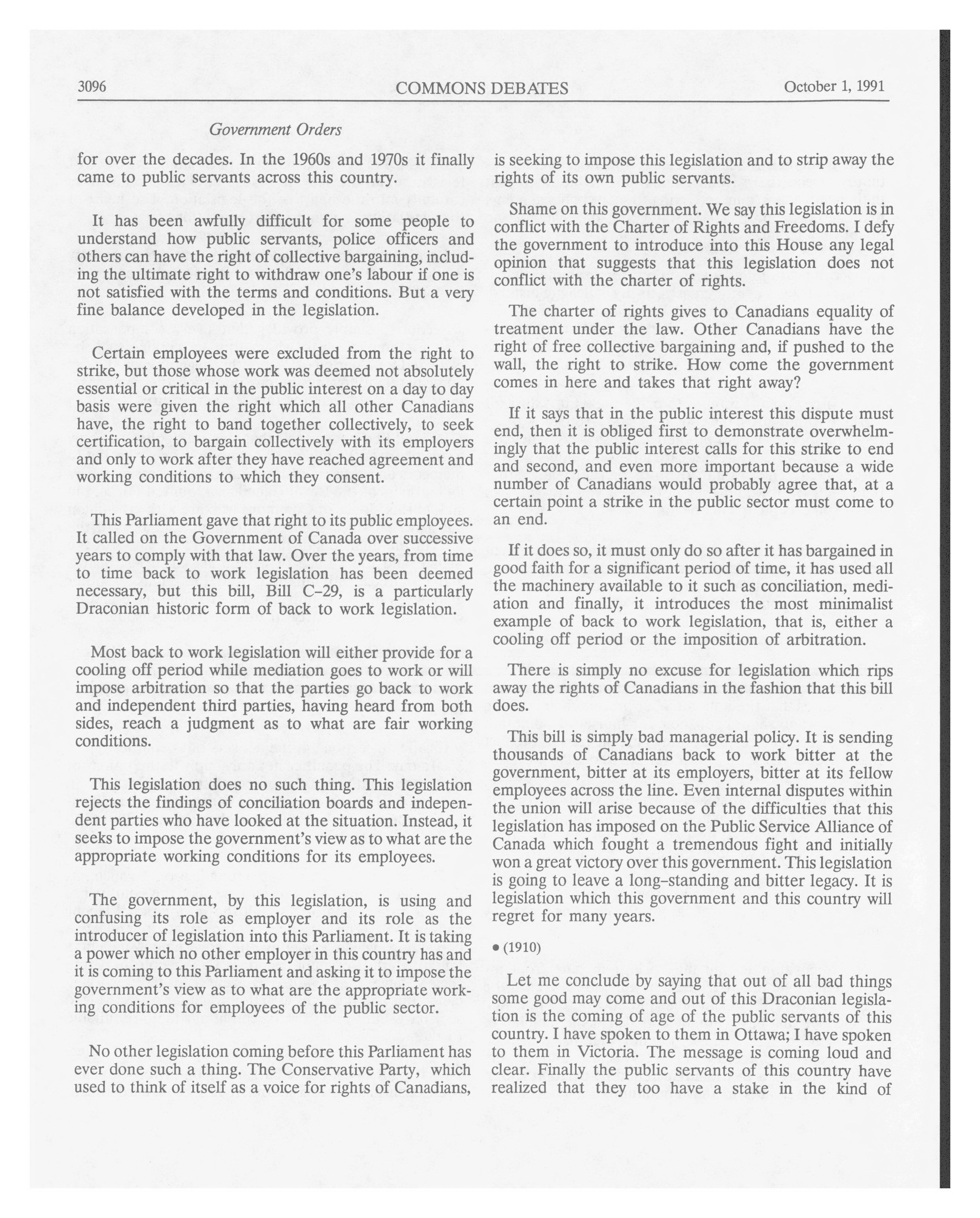 3096 COMMONS DEBATES October 1, 1991

Government Orders

for over the decades. In the 1960s and 1970s it finally came to public servants across this country.

It has been awfully difficult for some people to understand how public servants, police officers and others can have the right of collective bargaining, including the ultimate right to withdraw one's labour if one is not satisfied with the terms and conditions. But a very fine balance developed in the legislation.

Certain employees were excluded from the right to strike, but those whose work was deemed not absolutely essential or critical in the public interest on a day to day basis were given the right which all other Canadians have, the right to band together collectively, to seek certification, to bargain collectively with its employers and only to work after they have reached agreement and working conditions to which they consent.

This Parliament gave that right to its public employees. It called on the Government of Canada over successive years to comply with that law. Over the years, from time to time back to work legislation has been deemed necessary, but this bill, Bill C-29, is a particularly Draconian historic form of back to work legislation.

Most back to work legislation will either provide for a cooling off period while mediation goes to work or will impose arbitration so that the parties go back to work and independent third parties, having heard from both sides, reach a judgment as to what are fair working conditions.

This legislation does no such thing. This legislation rejects the findings of conciliation boards and independent parties who have looked at the situation. Instead, it seeks to impose the government's view as to what are the appropriate working conditions for its employees.

The government, by this legislation, is using and confusing its role as employer and its role as the introducer of legislation into this Parliament. It is taking a power which no other employer in this country has and it is coming to this Parliament and asking it to impose the government's view as to what are the appropriate working conditions for employees of the public sector.

No other legislation coming before this Parliament has ever done such a thing. The Conservative Party, which used to think of itself as a voice for rights of Canadians, is seeking to impose this legislation and to strip away the rights of its own public servants.

Shame on this government. We say this legislation is in conflict with the Charter of Rights and Freedoms. I defy the government to introduce into this House any legal opinion that suggests that this legislation does not conflict with the charter of rights.

The charter of rights gives to Canadians equality of treatment under the law. Other Canadians have the right of free collective bargaining and, if pushed to the wall, the right to strike. How come the government comes in here and takes that right away?

If it says that in the public interest this dispute must end, then it is obliged first to demonstrate overwhelmingly that the public interest calls for this strike to end and second, and even more important because a wide number of Canadians would probably agree that, at a certain point a strike in the public sector must come to an end.

If it does so, it must only do so after it has bargained in good faith for a significant period of time, it has used all the machinery available to it such as conciliation, mediation and finally, it introduces the most minimalist example of back to work legislation, that is, either a cooling off period or the imposition of arbitration.

There is simply no excuse for legislation which rips away the rights of Canadians in the fashion that this bill does.

This bill is simply bad managerial policy. It is sending thousands of Canadians back to work bitter at the government, bitter at its employers, bitter at its fellow employees across the line. Even internal disputes within the union will arise because of the difficulties that this legislation has imposed on the Public Service Alliance of Canada which fought a tremendous fight and initially won a great victory over this government. This legislation is going to leave a long-standing and bitter legacy. It is legislation which this government and this country will regret for many years.

• (1910)

Let me conclude by saying that out of all bad things some good may come and out of this Draconian legislation is the coming of age of the public servants of this country. I have spoken to them in Ottawa; I have spoken to them in Victoria. The message is coming loud and clear. Finally the public servants of this country have realized that they too have a stake in the kind of